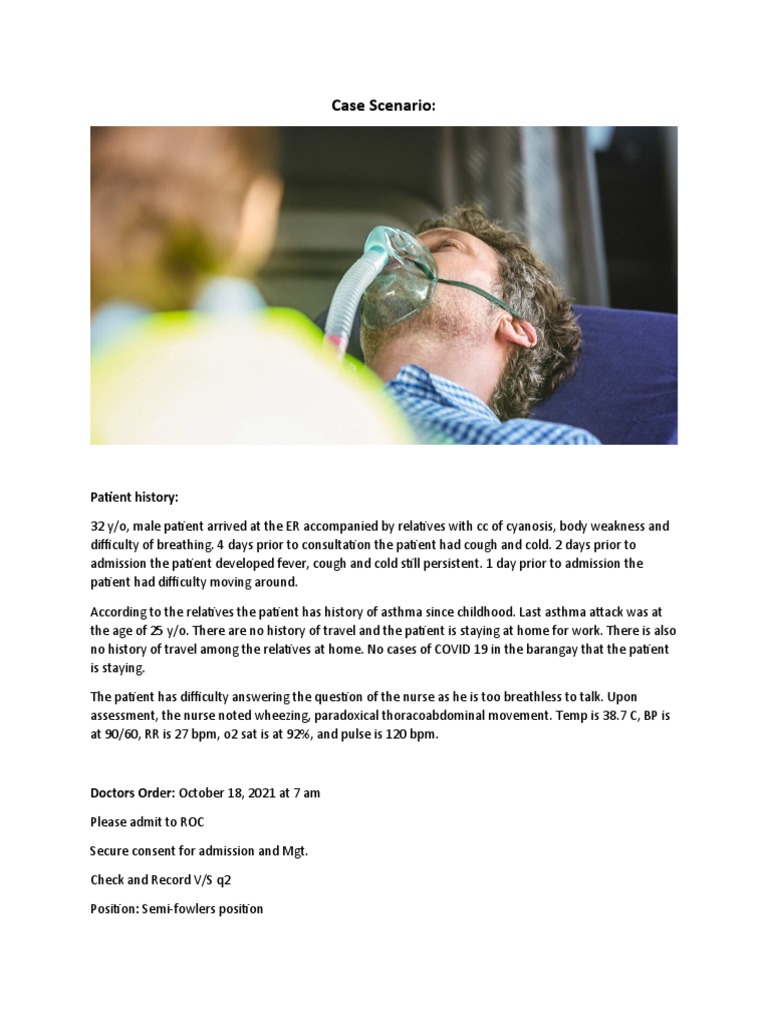 Case Scenario:

Patient history:

32 y/o, male patient arrived at the ER accompanied by relatives with cc of cyanosis, body weakness and difficulty of breathing. 4 days prior to consultation the patient had cough and cold. 2 days prior to admission the patient developed fever, cough and cold still persistent. 1 day prior to admission the patient had difficulty moving around.

According to the relatives the patient has history of asthma since childhood. Last asthma attack was at the age of 25 y/o. There are no history of travel and the patient is staying at home for work. There is also no history of travel among the relatives at home. No cases of COVID 19 in the barangay that the patient is staying.

The patient has difficulty answering the question of the nurse as he is too breathless to talk. Upon assessment, the nurse noted wheezing, paradoxical thoracoabdominal movement. Temp is 38.7 C, BP is at 90/60, RR is 27 bpm, o2 sat is at 92%, and pulse is 120 bpm.

Doctors Order: October 18, 2021 at 7 am

Please admit to ROC

Secure consent for admission and Mgt.

Check and Record V/S q2

Position: Semi-fowlers position